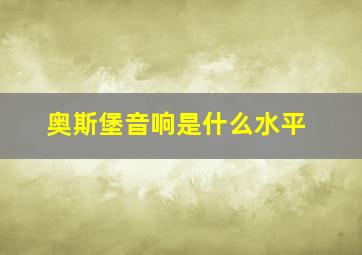 奥斯堡音响是什么水平